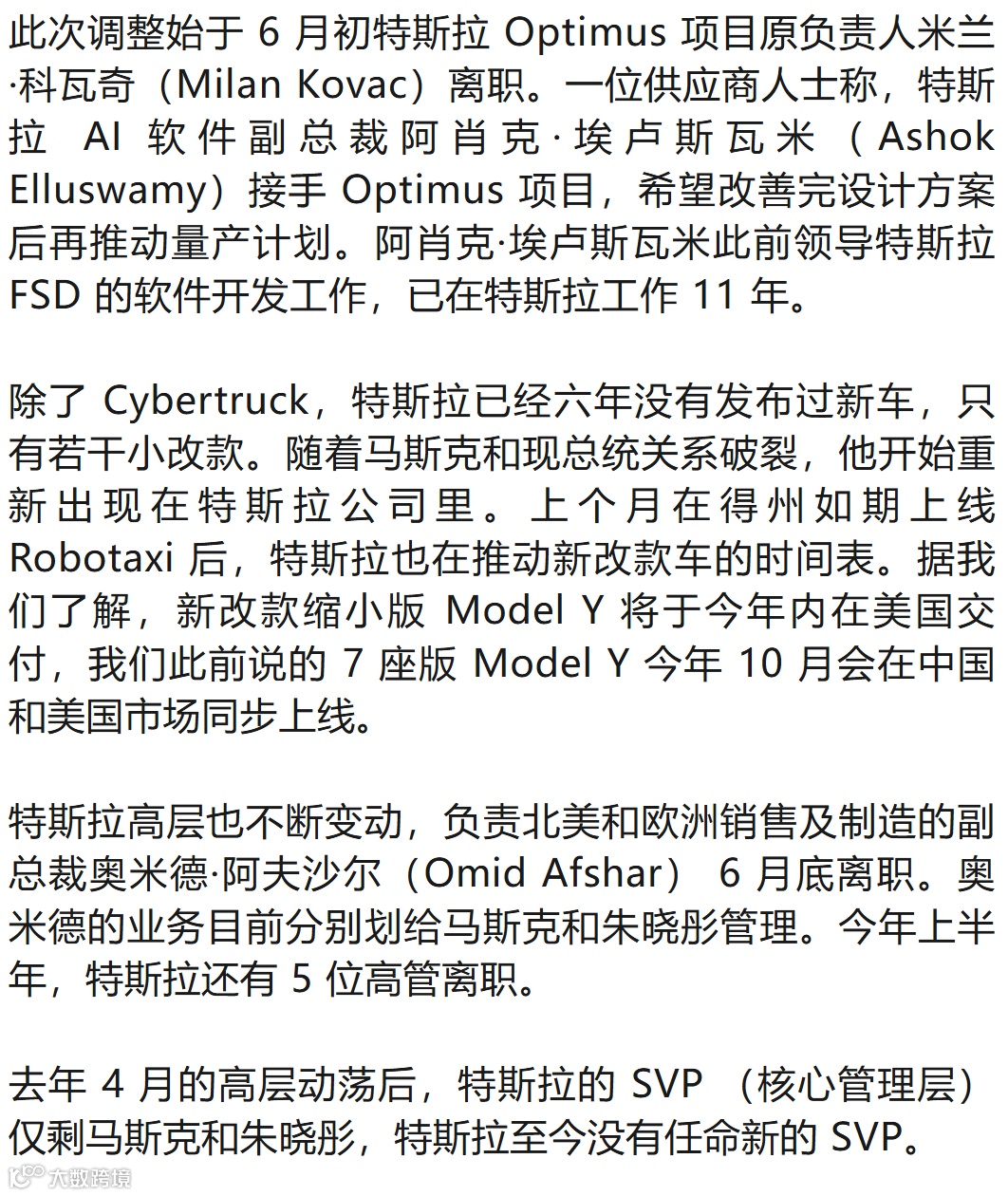 此次调整始于6月初特斯拉Optimus项目原负责人米兰·科瓦奇（Milan Kovac）离职。一位供应商人士称，特斯拉AI软件副总裁阿肖克·埃卢斯瓦米（Ashok Elluswamy）接手Optimus项目，希望改善完设计方案后再推动量产计划。阿肖克·埃卢斯瓦米此前领导特斯拉FSD的软件开发工作，已在特斯拉工作11年。

除了Cybertruck，特斯拉已经六年没有发布过新车，只有若干小改款。随着马斯克和现总统关系破裂，他开始重新出现在特斯拉公司里。上个月在得州如期上线Robotaxi后，特斯拉也在推动新改款车的时间表。据我们了解，新改款缩小版Model Y将于今年内在美国交付，我们此前说的7座版Model Y今年10月会在中国和美国市场同步上线。

特斯拉高层也不断变动，负责北美和欧洲销售及制造的副总裁奥米德·阿夫沙尔（Omid Afshar）6月底离职。奥米德的业务目前分别划给马斯克和朱晓彤管理。今年上半年，特斯拉还有5位高管离职。

去年4月的高层动荡后，特斯拉的SVP（核心管理层）仅剩马斯克和朱晓彤，特斯拉至今没有任命新的SVP。

大数跨境